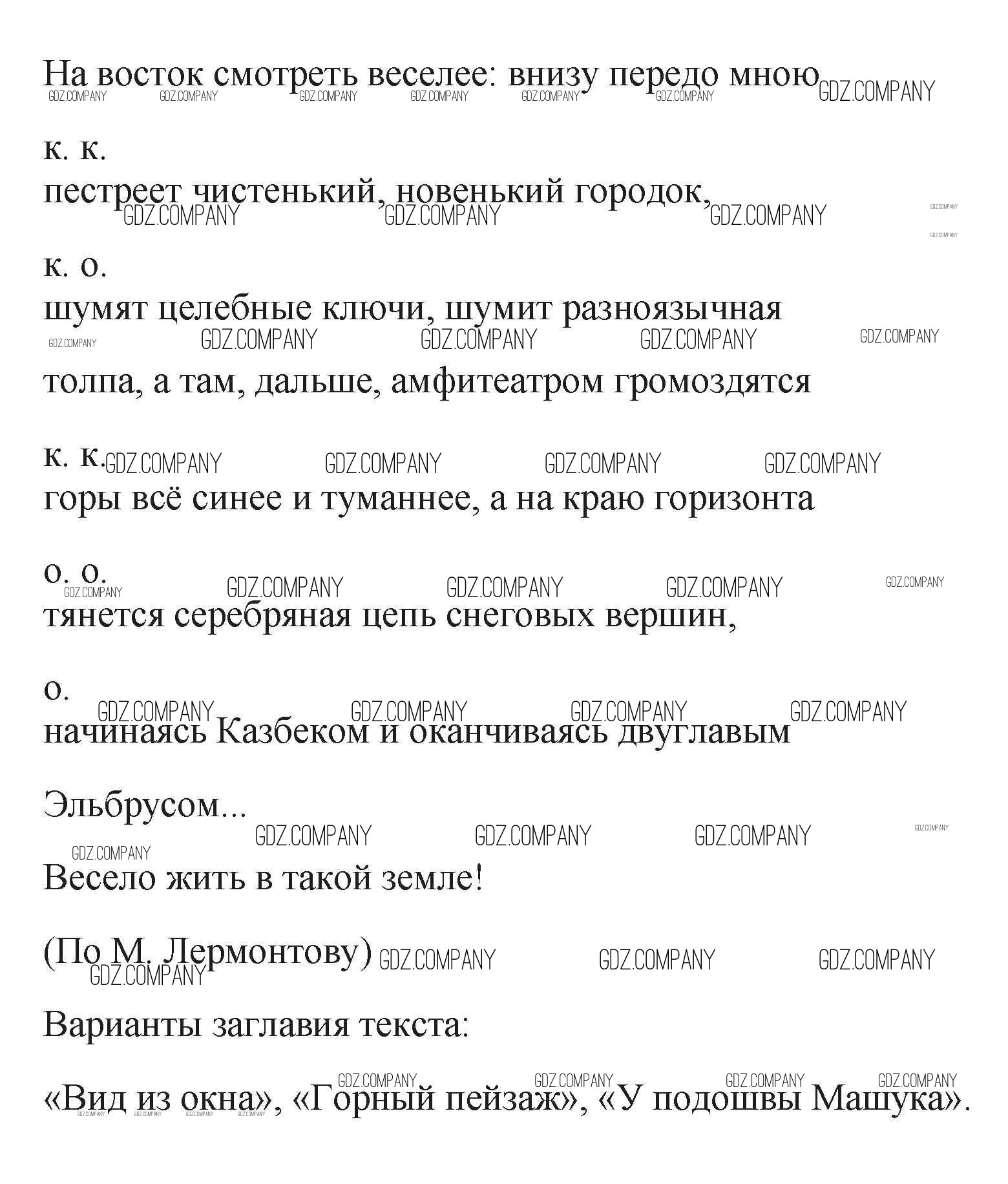 На восток смотреть веселее: внизу передо мною

к. к.

пестреет чистенький, новенький городок,

к. о.

шумят целебные ключи, шумит разноязычная

толпа, а там, дальше, амфитеатром громоздятся

к. к.

горы всё синее и туманнее, а на краю горизонта

о. о.

тянется серебряная цепь снеговых вершин,

о.

начинаясь Казбеком и оканчиваясь двуглавым

Эльбрусом...

Весело жить в такой земле!

(По М. Лермонтову)

Варианты заглавия текста:

«Вид из окна», «Горный пейзаж», «У подошвы Машука».

GDZ.COMPANY